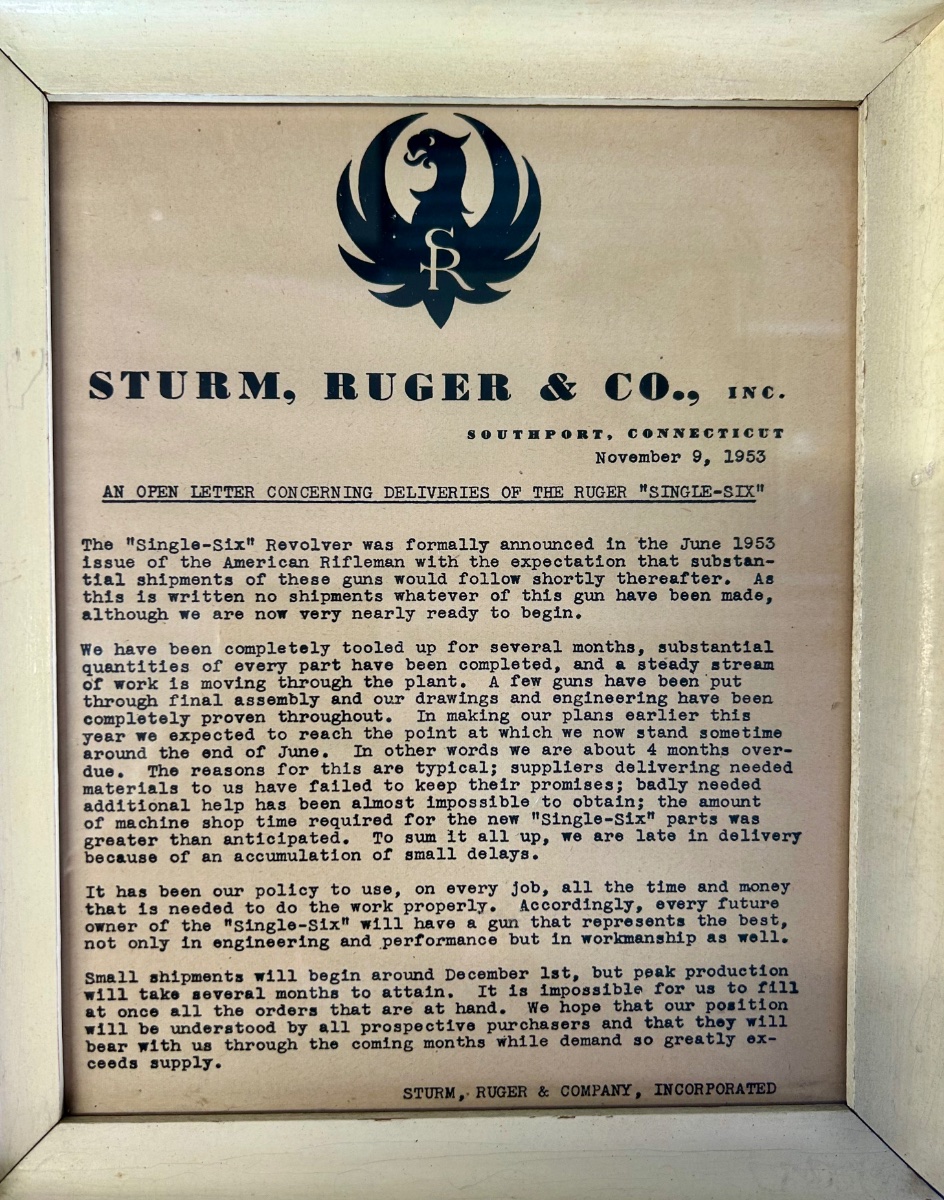 SR

STURM, RUGER & CO., INC.

SOUTHPORT, CONNECTICUT

November 9, 1953

AN OPEN LETTER CONCERNING DELIVERIES OF THE RUGER "SINGLE-SIX"

The "Single-Six" Revolver was formally announced in the June 1953 issue of the American Rifleman with the expectation that substantial shipments of these guns would follow shortly thereafter. As this is written no shipments whatever of this gun have been made, although we are now very nearly ready to begin.

We have been completely tooled up for several months, substantial quantities of every part have been completed, and a steady stream of work is moving through the plant. A few guns have been put through final assembly and our drawings and engineering have been completely proven throughout. In making our plans earlier this year we expected to reach the point at which we now stand sometime around the end of June. In other words we are about 4 months overdue. The reasons for this are typical; suppliers delivering needed materials to us have failed to keep their promises; badly needed additional help has been almost impossible to obtain; the amount of machine shop time required for the new "Single-Six" parts was greater than anticipated. To sum it all up, we are late in delivery because of an accumulation of small delays.

It has been our policy to use, on every job, all the time and money that is needed to do the work properly. Accordingly, every future owner of the "Single-Six" will have a gun that represents the best, not only in engineering and performance but in workmanship as well.

Small shipments will begin around December 1st, but peak production will take several months to attain. It is impossible for us to fill at once all the orders that are at hand. We hope that our position will be understood by all prospective purchasers and that they will bear with us through the coming months while demand so greatly exceeds supply.

STURM, RUGER & COMPANY, INCORPORATED